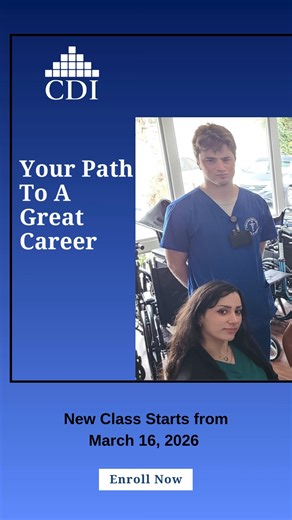 CDI

Your Path To A Great Career

New Class Starts from March 16, 2026

Enroll Now